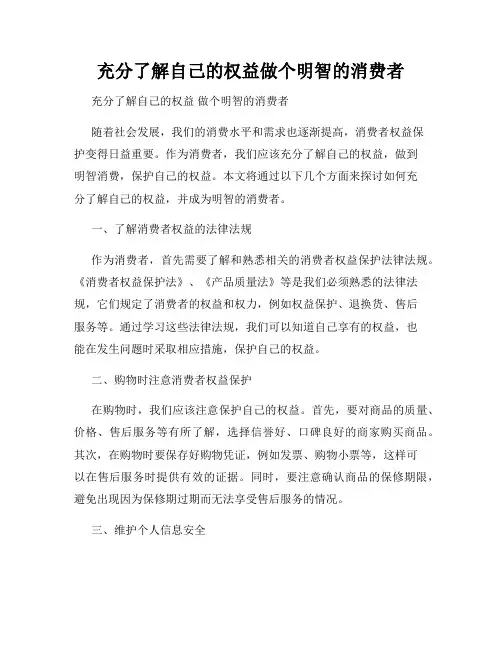 充分了解自己的权益做个明智的消费者

充分了解自己的权益 做个明智的消费者

随着社会发展，我们的消费水平和需求也逐渐提高，消费者权益保护变得日益重要。作为消费者，我们应该充分了解自己的权益，做到明智消费，保护自己的权益。本文将通过以下几个方面来探讨如何充分了解自己的权益，并成为明智的消费者。

一、了解消费者权益的法律法规

作为消费者，首先需要了解和熟悉相关的消费者权益保护法律法规。《消费者权益保护法》、《产品质量法》等是我们必须熟悉的法律法规，它们规定了消费者的权益和权力，例如权益保护、退换货、售后服务等。通过学习这些法律法规，我们可以知道自己享有的权益，也能在发生问题时采取相应措施，保护自己的权益。

二、购物时注意消费者权益保护

在购物时，我们应该注意保护自己的权益。首先，要对商品的质量、价格、售后服务等有所了解，选择信誉好、口碑良好的商家购买商品。其次，在购物时要保存好购物凭证，例如发票、购物小票等，这样可以在售后服务时提供有效的证据。同时，要注意确认商品的保修期限，避免出现因为保修期过期而无法享受售后服务的情况。

三、维护个人信息安全